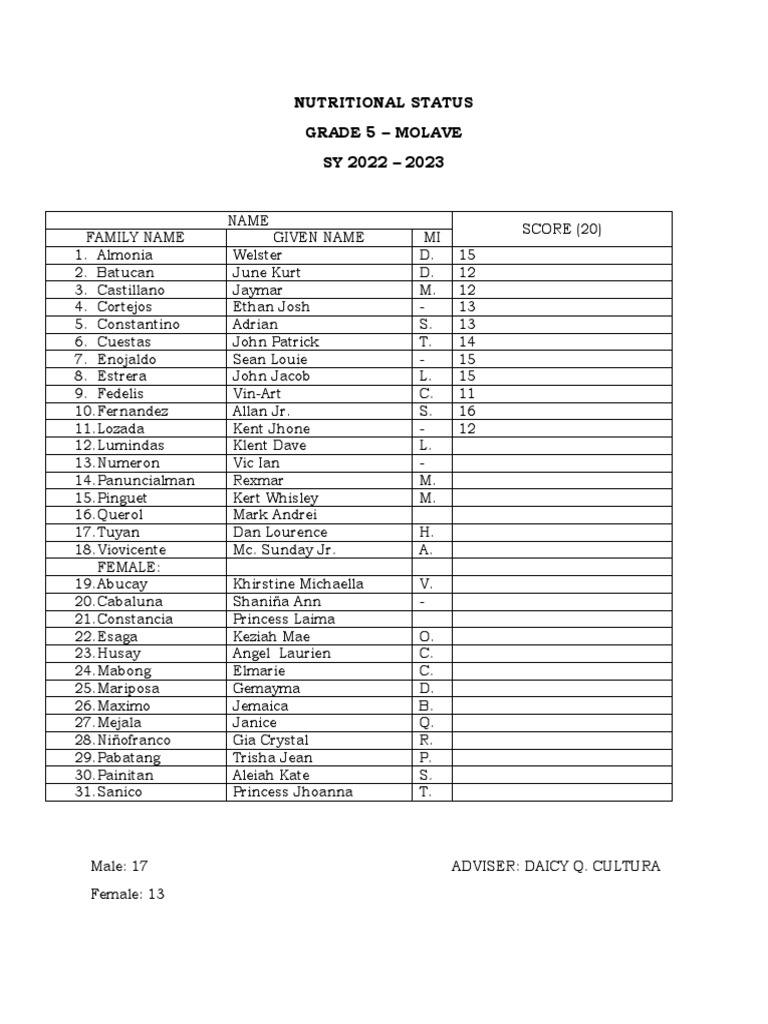 NUTRITIONAL STATUS

GRADE 5 – MOLAVE

SY 2022 – 2023

| NAME | | | SCORE (20) |
|---|---|---|---|
| FAMILY NAME | GIVEN NAME | MI | |
| 1. Almonia | Welster | D. | 15 |
| 2. Batucan | June Kurt | D. | 12 |
| 3. Castillano | Jaymar | M. | 12 |
| 4. Cortejos | Ethan Josh | - | 13 |
| 5. Constantino | Adrian | S. | 13 |
| 6. Cuestas | John Patrick | T. | 14 |
| 7. Enojaldo | Sean Louie | - | 15 |
| 8. Estrera | John Jacob | L. | 15 |
| 9. Fedelis | Vin-Art | C. | 11 |
| 10. Fernandez | Allan Jr. | S. | 16 |
| 11. Lozada | Kent Jhone | - | 12 |
| 12. Lumindas | Klent Dave | L. | |
| 13. Numeron | Vic Ian | - | |
| 14. Panuncialman | Rexmar | M. | |
| 15. Pinguet | Kert Whisley | M. | |
| 16. Querol | Mark Andrei | | |
| 17. Tuyan | Dan Lourence | H. | |
| 18. Viovicente | Mc. Sunday Jr. | A. | |
| FEMALE: | | | |
| 19. Abucay | Khirstine Michaella | V. | |
| 20. Cabaluna | Shaniña Ann | - | |
| 21. Constancia | Princess Laima | | |
| 22. Esaga | Keziah Mae | O. | |
| 23. Husay | Angel Laurien | C. | |
| 24. Mabong | Elmarie | C. | |
| 25. Mariposa | Gemayma | D. | |
| 26. Maximo | Jemaica | B. | |
| 27. Mejala | Janice | Q. | |
| 28. Niñofranco | Gia Crystal | R. | |
| 29. Pabatang | Trisha Jean | P. | |
| 30. Painitan | Aleiah Kate | S. | |
| 31. Sanico | Princess Jhoanna | T. | |

Male: 17

ADVISER: DAICY Q. CULTURA

Female: 13